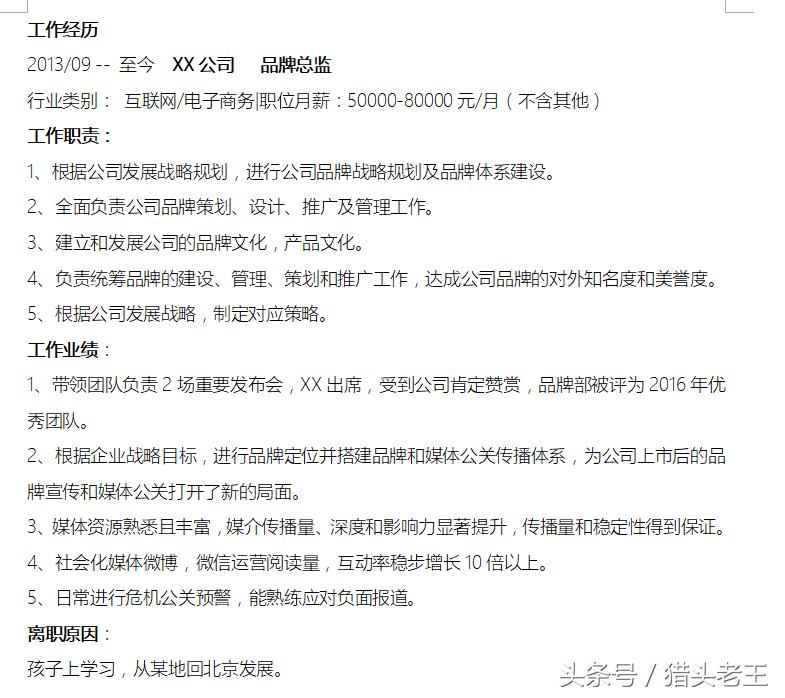 工作经历

2013/09 -- 至今 XX 公司 品牌总监

行业类别： 互联网/电子商务|职位月薪：50000-80000 元/月（不含其他）

工作职责：

1、根据公司发展战略规划，进行公司品牌战略规划及品牌体系建设。

2、全面负责公司品牌策划、设计、推广及管理工作。

3、建立和发展公司的品牌文化，产品文化。

4、负责统筹品牌的建设、管理、策划和推广工作，达成公司品牌的对外知名度和美誉度。

5、根据公司发展战略，制定对应策略。

工作业绩：

1、带领团队负责 2 场重要发布会，XX 出席，受到公司肯定赞赏，品牌部被评为 2016 年优秀团队。

2、根据企业战略目标，进行品牌定位并搭建品牌和媒体公关传播体系，为公司上市后的品牌宣传和媒体公关打开了新的局面。

3、媒体资源熟悉且丰富，媒介传播量、深度和影响力显著提升，传播量和稳定性得到保证。

4、社会化媒体微博，微信运营阅读量，互动率稳步增长 10 倍以上。

5、日常进行危机公关预警，能熟练应对负面报道。

离职原因：

孩子上学习，从某地回北京发展。

头条号 / 猎头老王